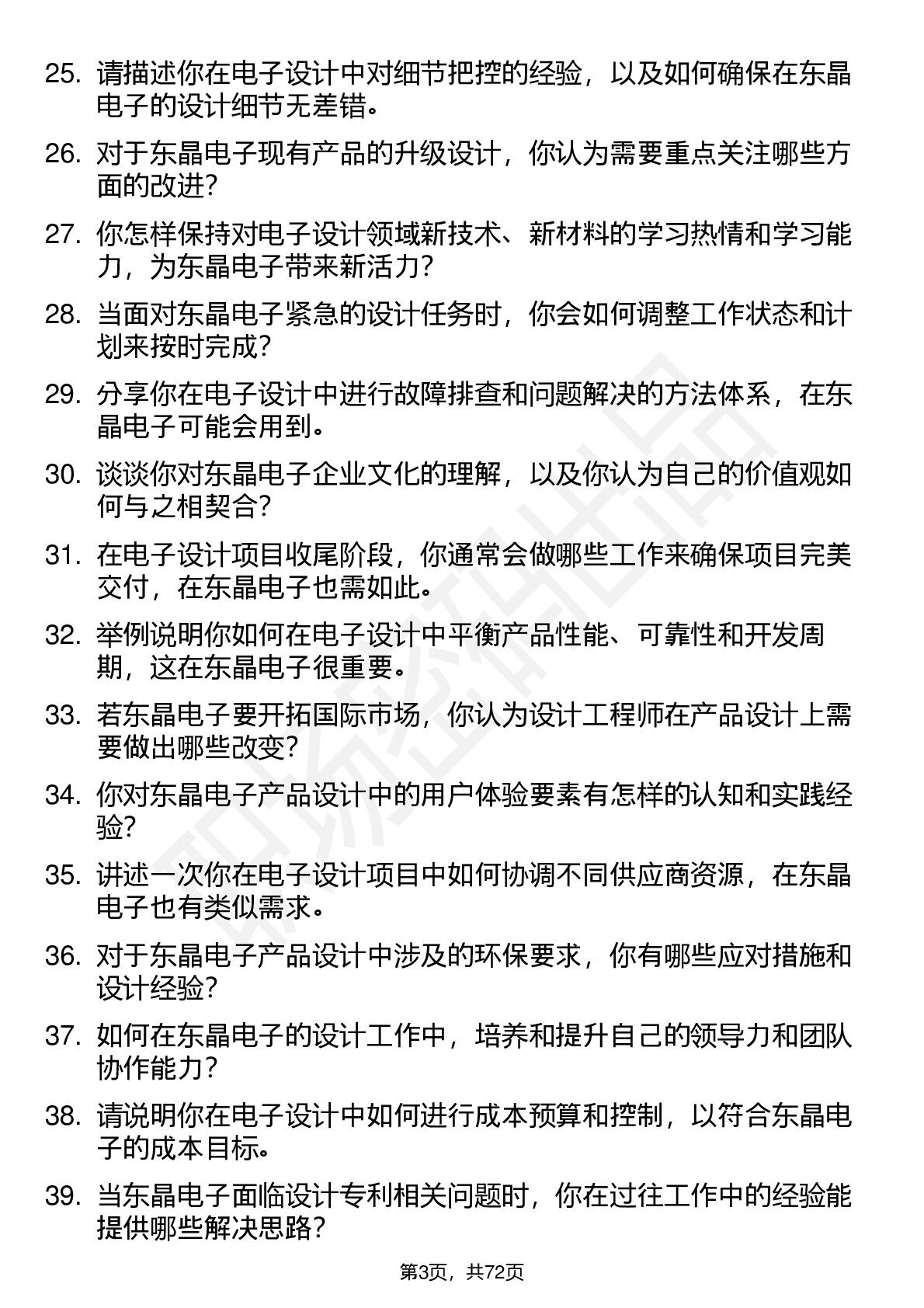 25. 请描述你在电子设计中对细节把控的经验，以及如何确保在东晶电子的设计细节无差错。

26. 对于东晶电子现有产品的升级设计，你认为需要重点关注哪些方面的改进？

27. 你怎样保持对电子设计领域新技术、新材料的学习热情和学习能力，为东晶电子带来新活力？

28. 当面对东晶电子紧急的设计任务时，你会如何调整工作状态和计划来按时完成？

29. 分享你在电子设计中进行故障排查和问题解决的方法体系，在东晶电子可能会用到。

30. 谈谈你对东晶电子企业文化的理解，以及你认为自己的价值观如何与之相契合？

31. 在电子设计项目收尾阶段，你通常会做哪些工作来确保项目完美交付，在东晶电子也需如此。

32. 举例说明你如何在电子设计中平衡产品性能、可靠性和开发周期，这在东晶电子很重要。

33. 若东晶电子要开拓国际市场，你认为设计工程师在产品设计上需要做出哪些改变？

34. 你对东晶电子产品设计中的用户体验要素有怎样的认知和实践经验？

35. 讲述一次你在电子设计项目中如何协调不同供应商资源，在东晶电子也有类似需求。

36. 对于东晶电子产品设计中涉及的环保要求，你有哪些应对措施和设计经验？

37. 如何在东晶电子的设计工作中，培养和提升自己的领导力和团队协作能力？

38. 请说明你在电子设计中如何进行成本预算和控制，以符合东晶电子的成本目标。

39. 当东晶电子面临设计专利相关问题时，你在过往工作中的经验能提供哪些解决思路？

第3页，共72页